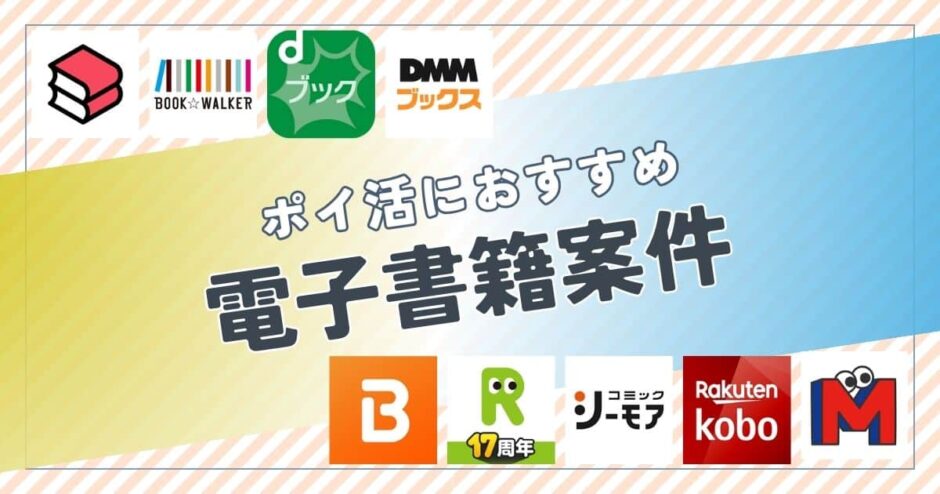 BOOK☆WALKER

d
ブック

DMM
ブックス

ポイ活におすすめ
電子書籍案件

B

R
17周年

コミック
シーモア

Rakuten
kobo

M